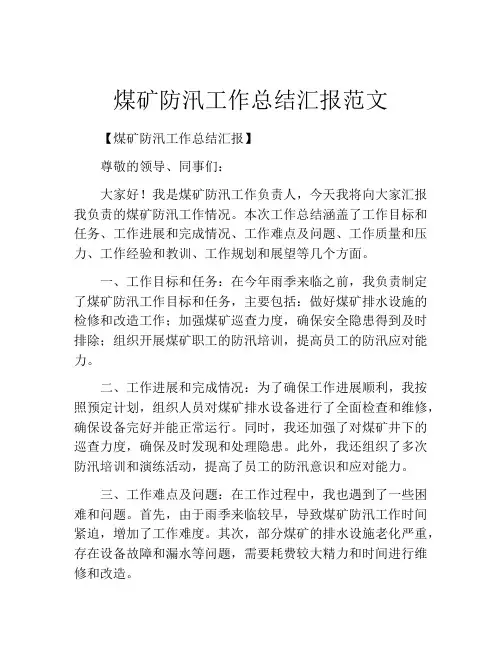 煤矿防汛工作总结汇报范文

【煤矿防汛工作总结汇报】

尊敬的领导、同事们：

大家好！我是煤矿防汛工作负责人，今天我将向大家汇报我负责的煤矿防汛工作情况。本次工作总结涵盖了工作目标和任务、工作进展和完成情况、工作难点及问题、工作质量和压力、工作经验和教训、工作规划和展望等几个方面。

一、工作目标和任务：在今年雨季来临之前，我负责制定了煤矿防汛工作目标和任务，主要包括：做好煤矿排水设施的检修和改造工作；加强煤矿巡查力度，确保安全隐患得到及时排除；组织开展煤矿职工的防汛培训，提高员工的防汛应对能力。

二、工作进展和完成情况：为了确保工作进展顺利，我按照预定计划，组织人员对煤矿排水设备进行了全面检查和维修，确保设备完好并能正常运行。同时，我还加强了对煤矿井下的巡查力度，确保及时发现和处理隐患。此外，我还组织了多次防汛培训和演练活动，提高了员工的防汛意识和应对能力。

三、工作难点及问题：在工作过程中，我也遇到了一些困难和问题。首先，由于雨季来临较早，导致煤矿防汛工作时间紧迫，增加了工作难度。其次，部分煤矿的排水设施老化严重，存在设备故障和漏水等问题，需要耗费较大精力和时间进行维修和改造。